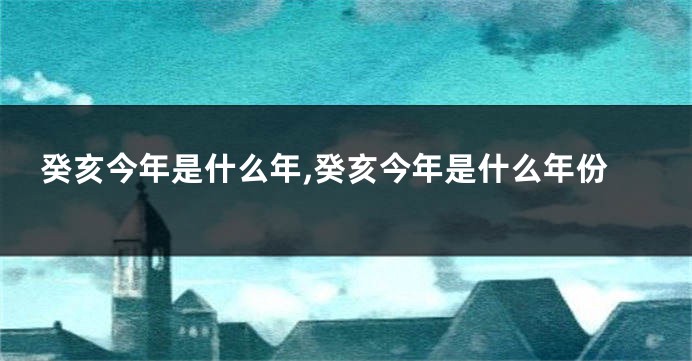 癸亥今年是什么年,癸亥今年是什么年份